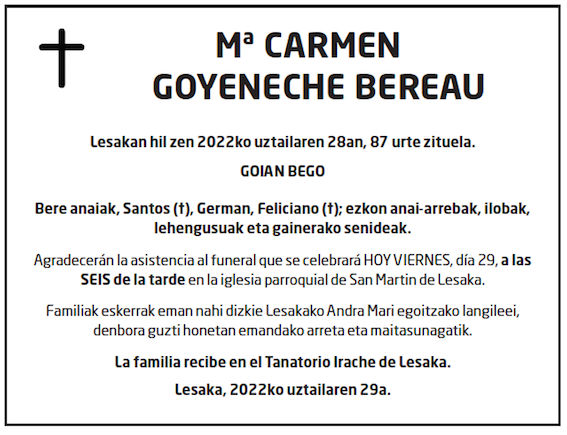 Mª CARMEN
GOYENECHE BEREAU

Lesakan hil zen 2022ko uztailaren 28an, 87 urte zituela.

GOIAN BEGO

Bere anaiak, Santos (†), German, Feliciano (†); ezkon anai-arrebak, ilobak, lehengusuak eta gainerako senideak.

Agradecerán la asistencia al funeral que se celebrará HOY VIERNES, día 29, a las SEIS de la tarde en la iglesia parroquial de San Martin de Lesaka.

Familiak eskerrak eman nahi dizkie Lesakako Andra Mari egoitzako langileei, denbora guzti honetan emandako arreta eta maitasunagatik.

La familia recibe en el Tanatorio Irache de Lesaka.

Lesaka, 2022ko uztailaren 29a.